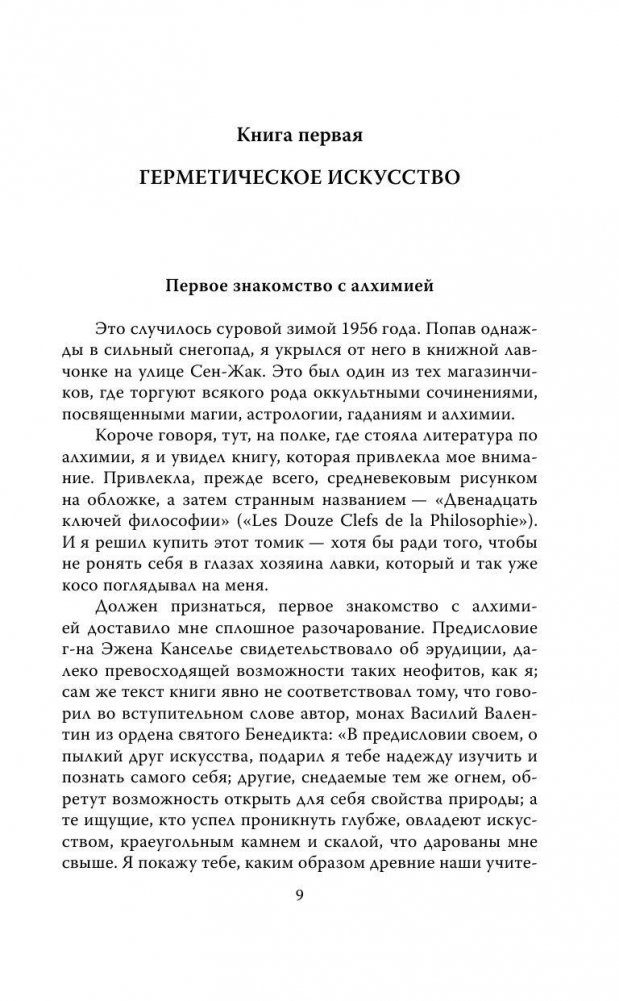 Книга первая

ГЕРМЕТИЧЕСКОЕ ИСКУССТВО

Первое знакомство с алхимией

Это случилось суровой зимой 1956 года. Попав однажды в сильный снегопад, я укрылся от него в книжной лавчонке на улице Сен-Жак. Это был один из тех магазинчиков, где торгуют всякого рода оккультными сочинениями, посвященными магии, астрологии, гаданиям и алхимии.

Короче говоря, тут, на полке, где стояла литература по алхимии, я и увидел книгу, которая привлекла мое внимание. Привлекла, прежде всего, средневековым рисунком на обложке, а затем странным названием — «Двенадцать ключей философии» («Les Douze Clefs de la Philosophie»). И я решил купить этот томик — хотя бы ради того, чтобы не ронять себя в глазах хозяина лавки, который и так уже косо поглядывал на меня.

Должен признаться, первое знакомство с алхимией доставило мне сплошное разочарование. Предисловие г-на Эжена Канселье свидетельствовало об эрудиции, далеко превосходящей возможности таких неофитов, как я; сам же текст книги явно не соответствовал тому, что говорил во вступительном слове автор, монах Василий Валентин из ордена святого Бенедикта: «В предисловии своем, о пылкий друг искусства, подарил я тебе надежду изучить и познать самого себя; другие, снедаемые тем же огнем, обретут возможность открыть для себя свойства природы; а те ищущие, кто успел проникнуть глубже, овладеют искусством, краеугольным камнем и скалой, что дарованы мне свыше. Я покажу тебе, каким образом древние наши учите-

9